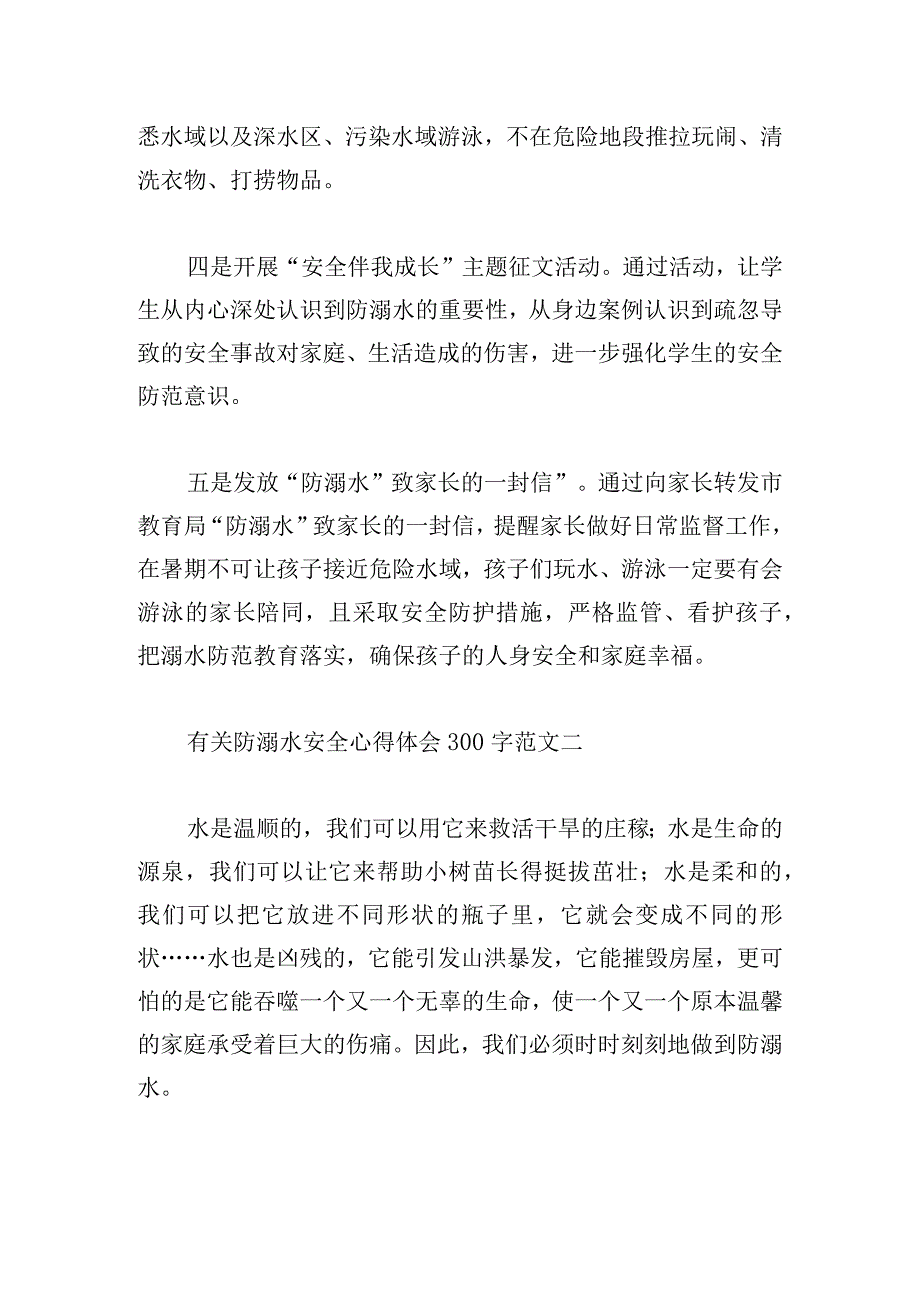 悉水域以及深水区、污染水域游泳，不在危险地段推拉玩闹、清洗衣物、打捞物品。

四是开展“安全伴我成长”主题征文活动。通过活动，让学生从内心深处认识到防溺水的重要性，从身边案例认识到疏忽导致的安全事故对家庭、生活造成的伤害，进一步强化学生的安全防范意识。

五是发放“防溺水”致家长的一封信”。通过向家长转发市教育局“防溺水”致家长的一封信，提醒家长做好日常监督工作，在暑期不可让孩子接近危险水域，孩子们玩水、游泳一定要有会游泳的家长陪同，且采取安全防护措施，严格监管、看护孩子，把溺水防范教育落实，确保孩子的人身安全和家庭幸福。

有关防溺水安全心得体会300字范文二

水是温顺的，我们可以用它来救活干旱的庄稼；水是生命的源泉，我们可以让它来帮助小树苗长得挺拔茁壮；水是柔和的，我们可以把它放进不同形状的瓶子里，它就会变成不同的形状……水也是凶残的，它能引发山洪暴发，它能摧毁房屋，更可怕的是它能吞噬一个又一个无辜的生命，使一个又一个原本温馨的家庭承受着巨大的伤痛。因此，我们必须时时刻刻地做到防溺水。